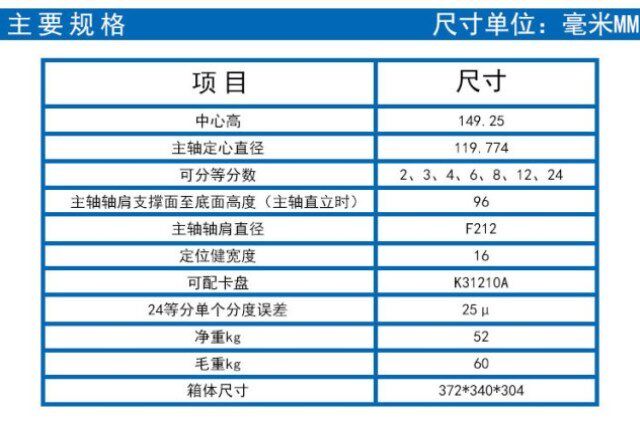 主要规格 尺寸单位：毫米MM

| 项目 | 尺寸 |
|---|---|
| 中心高 | 149.25 |
| 主轴定心直径 | 119.774 |
| 可分等分数 | 2、3、4、6、8、12、24 |
| 主轴轴肩支撑面至底面高度（主轴直立时） | 96 |
| 主轴轴肩直径 | F212 |
| 定位健宽度 | 16 |
| 可配卡盘 | K31210A |
| 24等分单个分度误差 | 25μ |
| 净重kg | 52 |
| 毛重kg | 60 |
| 箱体尺寸 | 372*340*304 |